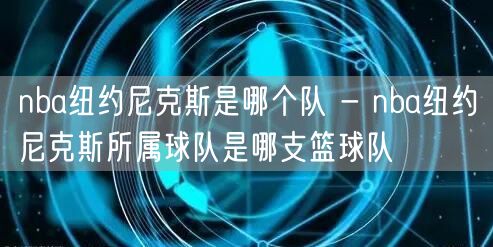 nba纽约尼克斯是哪个队 - nba纽约尼克斯所属球队是哪支篮球队